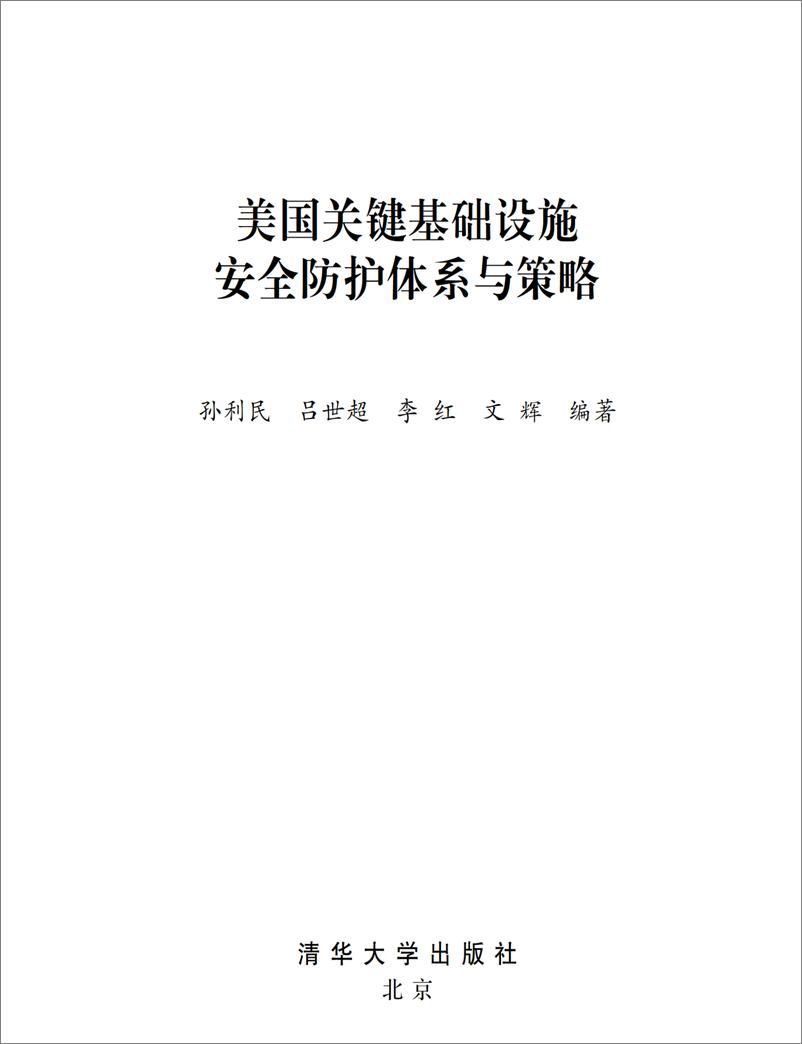 美国关键基础设施
安全防护体系与策略

孙利民　吕世超　李 红　文 辉　编著

清华大学出版社
北京